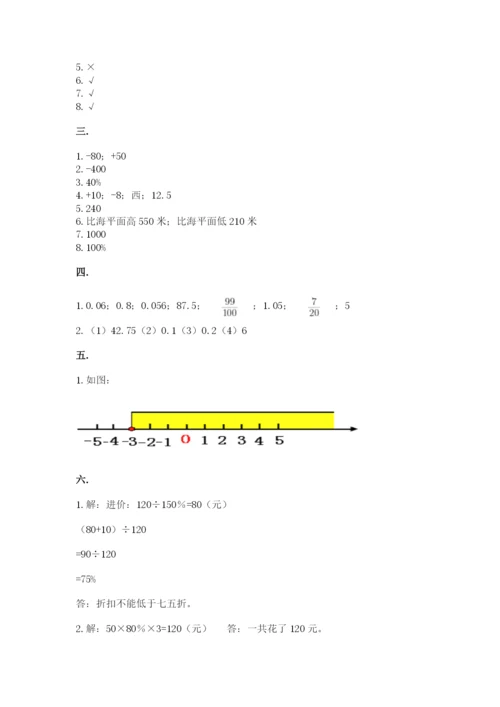 5. ×
6. √
7. √
8. √

三.

1. -80；+50
2. -400
3. 40%
4. +10；-8；西；12.5
5. 240
6. 比海平面高 550 米；比海平面低 210 米
7. 1000
8. 100%

四.

1. 0.06；0.8；0.056；87.5；$\frac{99}{100}$；1.05；$\frac{7}{20}$；5
2. （1）42.75（2）0.1（3）0.2（4）6

五.

1. 如图：

-5 -4 -3 -2 -1 0 1 2 3 4 5

六.

1. 解：进价：120÷150%=80（元）

（80+10）÷120

=90÷120

=75%

答：折扣不能低于七五折。

2. 解：50×80%×3=120（元）　答：一共花了 120 元。